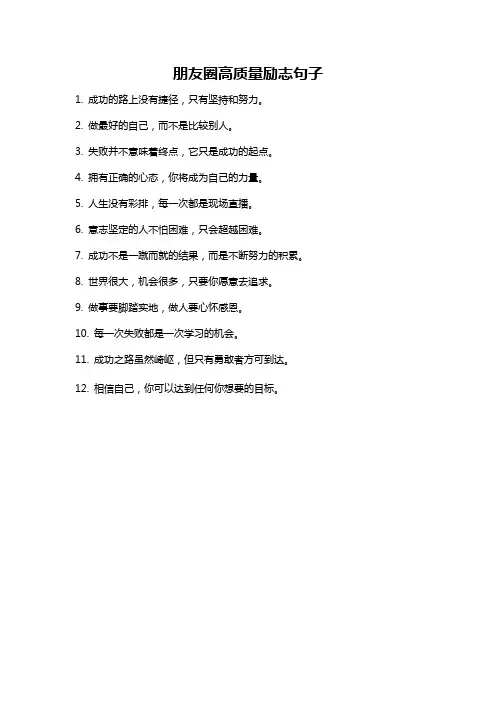 朋友圈高质量励志句子

1. 成功的路上没有捷径，只有坚持和努力。

2. 做最好的自己，而不是比较别人。

3. 失败并不意味着终点，它只是成功的起点。

4. 拥有正确的心态，你将成为自己的力量。

5. 人生没有彩排，每一次都是现场直播。

6. 意志坚定的人不怕困难，只会超越困难。

7. 成功不是一蹴而就的结果，而是不断努力的积累。

8. 世界很大，机会很多，只要你愿意去追求。

9. 做事要脚踏实地，做人要心怀感恩。

10. 每一次失败都是一次学习的机会。

11. 成功之路虽然崎岖，但只有勇敢者方可到达。

12. 相信自己，你可以达到任何你想要的目标。